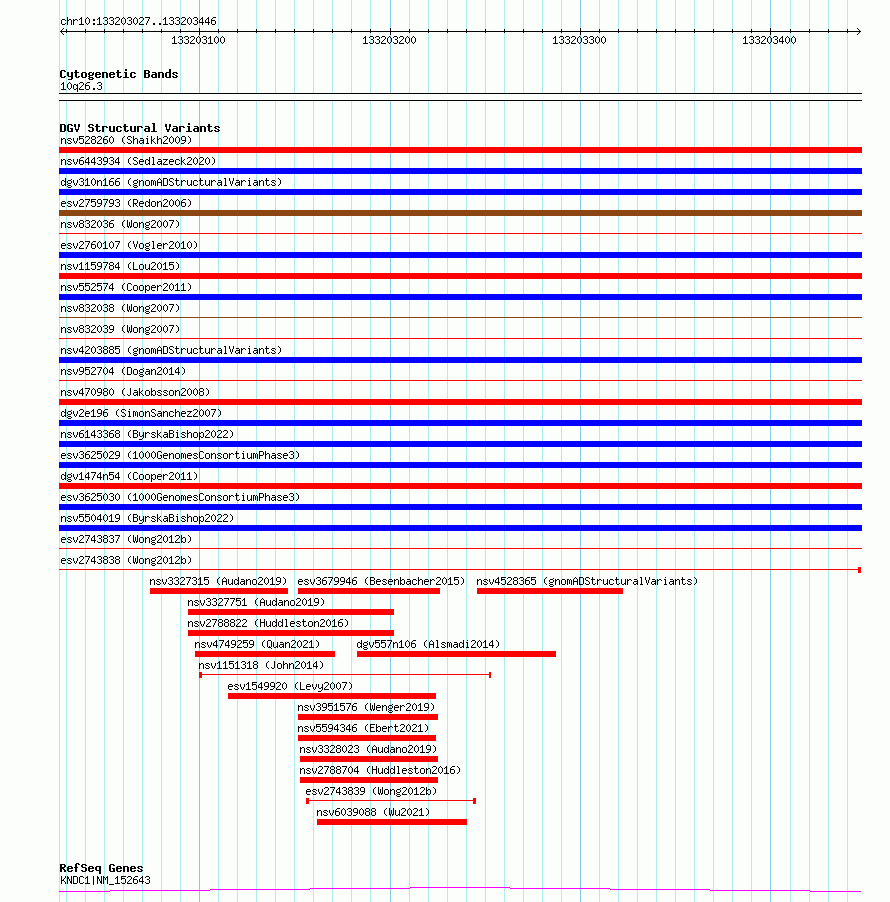 chr10:133203027..133203446

133203100 133203200 133203300 133203400

Cytogenetic Bands
10q26.3

DGV Structural Variants
nsv528260 (Shaikh2009)
nsv6443934 (Sedlazeck2020)
dgv310n166 (gnomADStructuralVariants)
esv2759793 (Redon2006)
nsv832036 (Wong2007)
esv2760107 (Vogler2010)
nsv1159784 (Lou2015)
nsv552574 (Cooper2011)
nsv832038 (Wong2007)
nsv832039 (Wong2007)
nsv4203885 (gnomADStructuralVariants)
nsv952704 (Dogan2014)
nsv470980 (Jakobsson2008)
dgv2e196 (SimonSanchez2007)
nsv6143368 (ByrskaBishop2022)
esv3625029 (1000GenomesConsortiumPhase3)
dgv1474n54 (Cooper2011)
esv3625030 (1000GenomesConsortiumPhase3)
nsv5504019 (ByrskaBishop2022)
esv2743837 (Wong2012b)
esv2743838 (Wong2012b)
nsv3327315 (Audano2019) esv3679946 (Besenbacher2015) nsv4528365 (gnomADStructuralVariants)
nsv3327751 (Audano2019)
nsv2788822 (Huddleston2016)
nsv4749259 (Quan2021) dgv557n106 (Alsmadi2014)
nsv1151318 (John2014)
esv1549920 (Levy2007)
nsv3951576 (Wenger2019)
nsv5594346 (Ebert2021)
nsv3328023 (Audano2019)
nsv2788704 (Huddleston2016)
esv2743839 (Wong2012b)
nsv6039088 (Wu2021)

RefSeq Genes
KNDC1|NM_152643